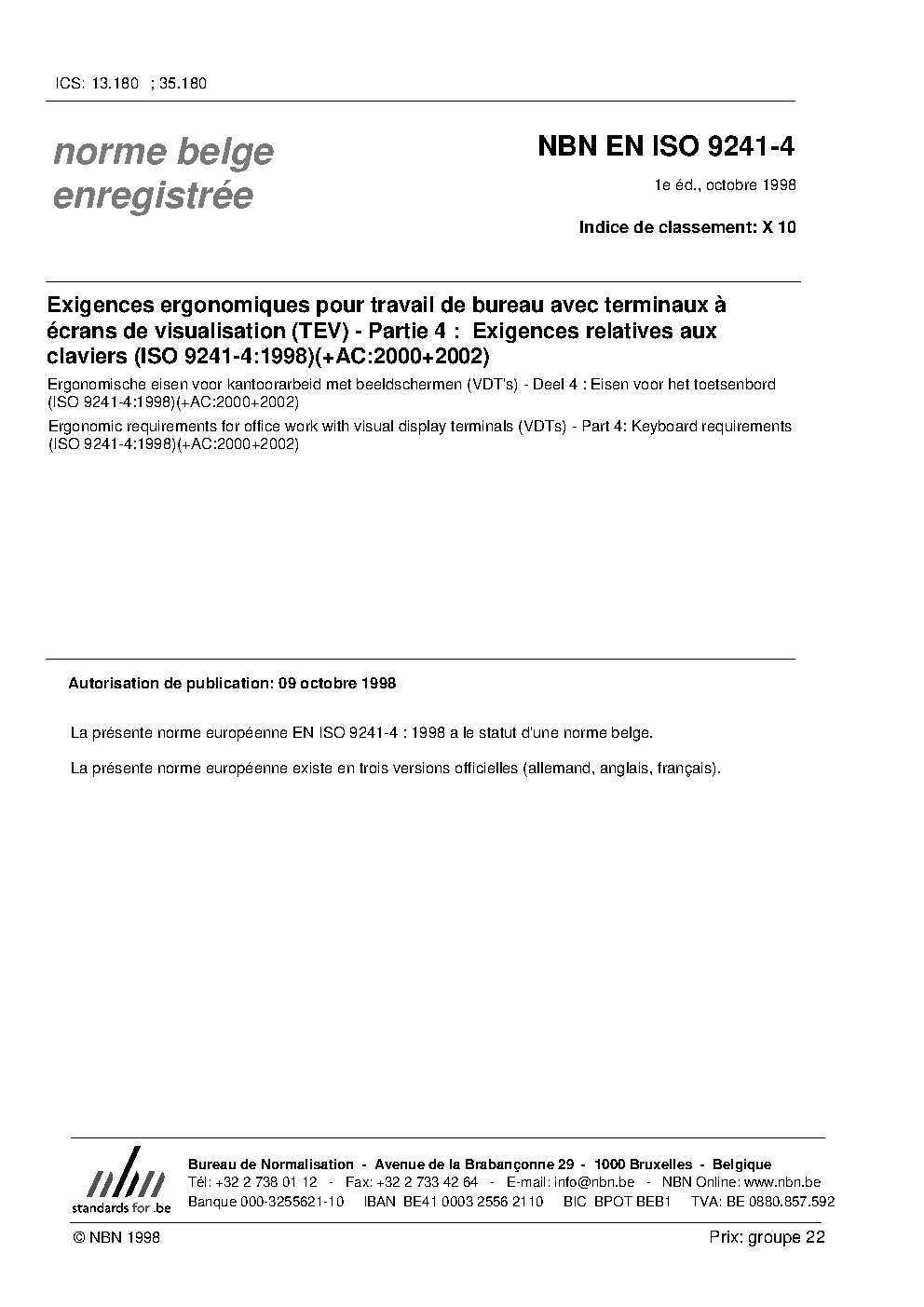 ICS: 13.180 ; 35.180

norme belge enregistrée

NBN EN ISO 9241-4

1e éd., octobre 1998

Indice de classement: X 10

Exigences ergonomiques pour travail de bureau avec terminaux à écrans de visualisation (TEV) - Partie 4 : Exigences relatives aux claviers (ISO 9241-4:1998)(+AC:2000+2002)

Ergonomische eisen voor kantoorarbeid met beeldschermen (VDT's) - Deel 4 : Eisen voor het toetsenbord (ISO 9241-4:1998)(+AC:2000+2002)

Ergonomic requirements for office work with visual display terminals (VDTs) - Part 4: Keyboard requirements (ISO 9241-4:1998)(+AC:2000+2002)

Autorisation de publication: 09 octobre 1998

La présente norme européenne EN ISO 9241-4 : 1998 a le statut d'une norme belge.

La présente norme européenne existe en trois versions officielles (allemand, anglais, français).

nbn
standards for .be

Bureau de Normalisation - Avenue de la Brabançonne 29 - 1000 Bruxelles - Belgique
Tél: +32 2 738 01 12 - Fax: +32 2 733 42 64 - E-mail: info@nbn.be - NBN Online: www.nbn.be
Banque 000-3255621-10 IBAN BE41 0003 2556 2110 BIC BPOT BEB1 TVA: BE 0880.857.592

© NBN 1998

Prix: groupe 22